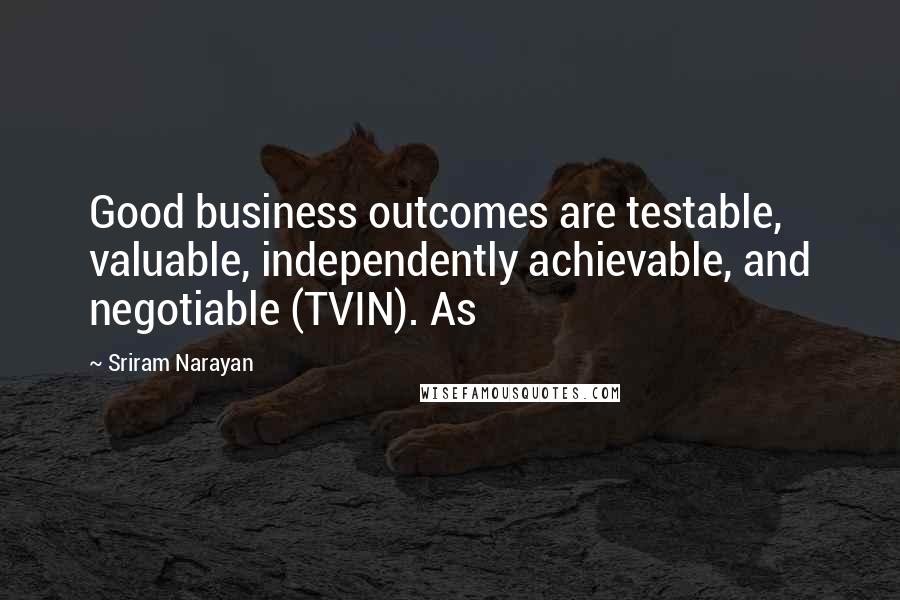 Good business outcomes are testable, valuable, independently achievable, and negotiable (TVIN). As

~ Sriram Narayan

WISEFAMOUSQUOTES.COM